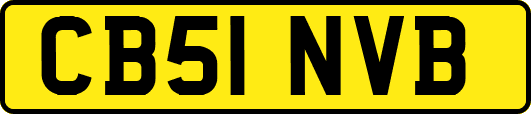 CB51 NVB